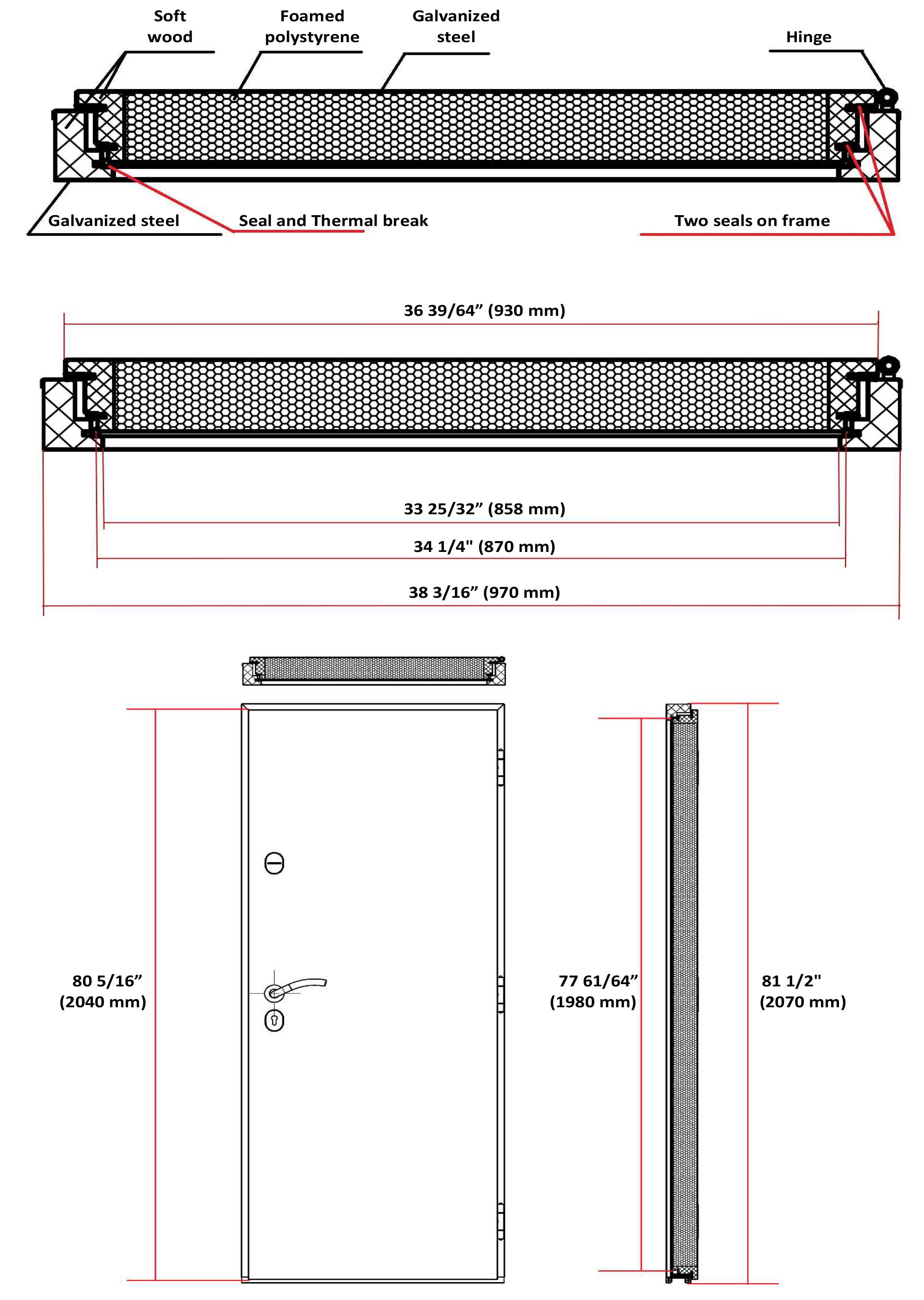 Soft wood

Foamed polystyrene

Galvanized steel

Hinge

Galvanized steel

Seal and Thermal break

Two seals on frame

36 39/64” (930 mm)

33 25/32” (858 mm)

34 1/4" (870 mm)

38 3/16” (970 mm)

80 5/16” (2040 mm)

77 61/64” (1980 mm)

81 1/2" (2070 mm)